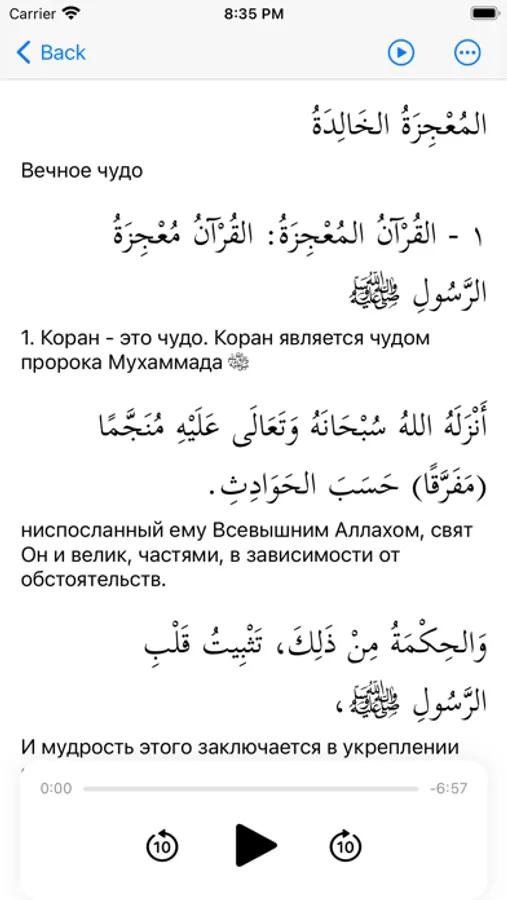 Carrier 8:35 PM

Back

المُعْجِزَةُ الخَالِدَةُ

Вечное чудо

١ - القُرْآنُ المُعْجِزَةُ: القُرْآنُ مُعْجِزَةُ الرَّسُولِ ﷺ

1. Коран - это чудо. Коран является чудом пророка Мухаммада ﷺ

أَنْزَلَهُ اللهُ سُبْحَانَهُ وَتَعَالَى عَلَيْهِ مُنَجَّمًا (مُفَرَّقًا) حَسَبَ الحَوَادِثِ.

ниспосланный ему Всевышним Аллахом, свят Он и велик, частями, в зависимости от обстоятельств.

وَالحِكْمَةُ مِنْ ذَلِكَ، تَثْبِيتُ قَلْبِ الرَّسُولِ ﷺ،

И мудрость этого заключается в укреплении

0:00 -6:57

10 10